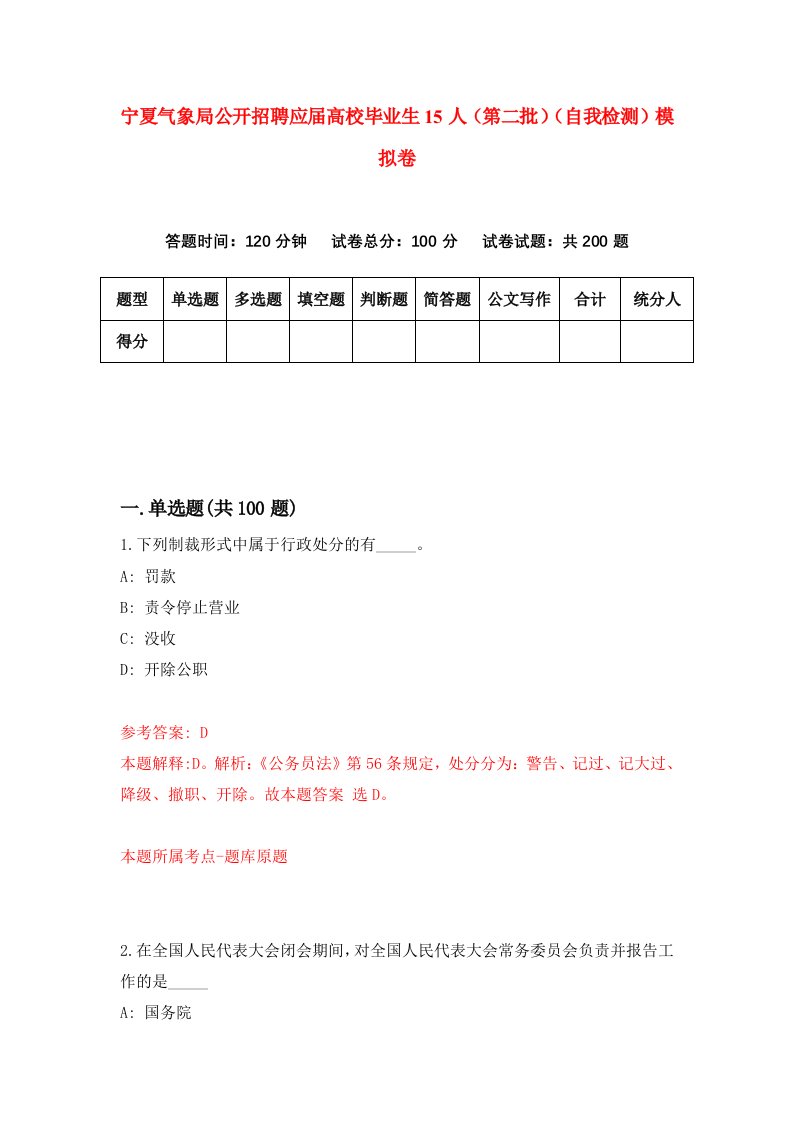 宁夏气象局公开招聘应届高校毕业生15人（第二批）（自我检测）模拟卷

答题时间：120分钟　试卷总分：100分　试卷试题：共200题

| 题型 | 单选题 | 多选题 | 填空题 | 判断题 | 简答题 | 公文写作 | 合计 | 统分人 |
|---|---|---|---|---|---|---|---|---|
| 得分 |  |  |  |  |  |  |  |  |

一.单选题(共100题)

1.下列制裁形式中属于行政处分的有_____。

A: 罚款

B: 责令停止营业

C: 没收

D: 开除公职

参考答案: D

本题解释:D。解析:《公务员法》第56条规定，处分分为：警告、记过、记大过、降级、撤职、开除。故本题答案 选D。

本题所属考点-题库原题

2.在全国人民代表大会闭会期间，对全国人民代表大会常务委员会负责并报告工作的是_____

A: 国务院